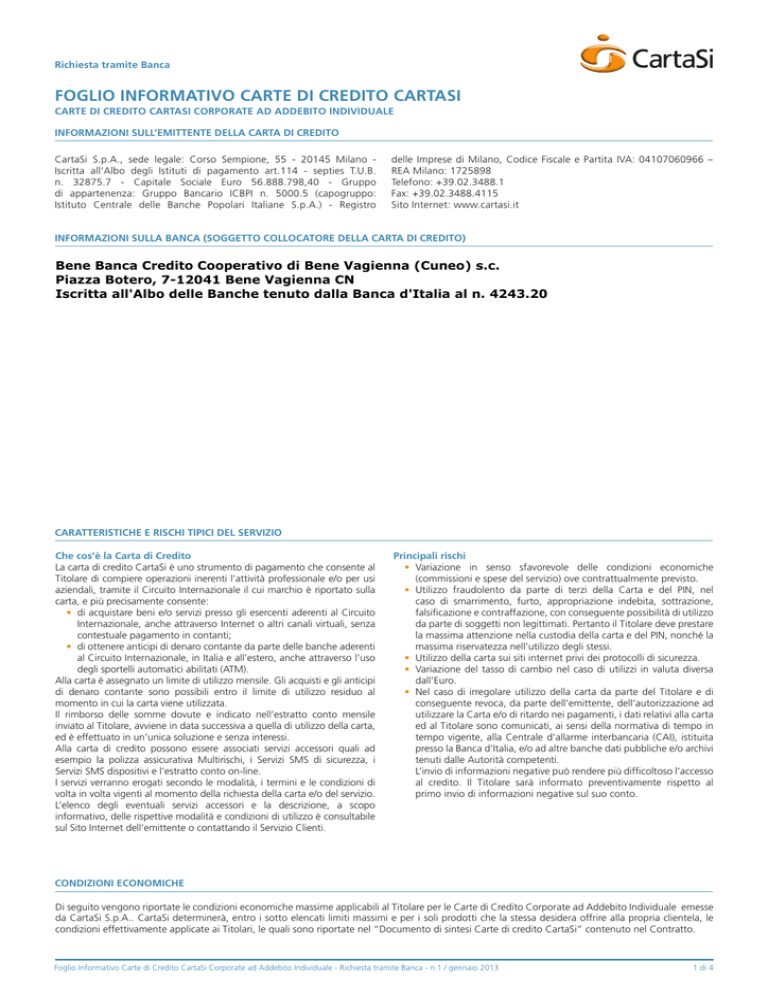 Richiesta tramite Banca

CartaSi

FOGLIO INFORMATIVO CARTE DI CREDITO CARTASI

CARTE DI CREDITO CARTASI CORPORATE AD ADDEBITO INDIVIDUALE

INFORMAZIONI SULL'EMITTENTE DELLA CARTA DI CREDITO

CartaSi S.p.A., sede legale: Corso Sempione, 55 - 20145 Milano - Iscritta all'Albo degli Istituti di pagamento art.114 - septies T.U.B. n. 32875.7 - Capitale Sociale Euro 56.888.798,40 - Gruppo di appartenenza: Gruppo Bancario ICBPI n. 5000.5 (capogruppo: Istituto Centrale delle Banche Popolari Italiane S.p.A.) - Registro delle Imprese di Milano, Codice Fiscale e Partita IVA: 04107060966 – REA Milano: 1725898
Telefono: +39.02.3488.1
Fax: +39.02.3488.4115
Sito Internet: www.cartasi.it

INFORMAZIONI SULLA BANCA (SOGGETTO COLLOCATORE DELLA CARTA DI CREDITO)

Bene Banca Credito Cooperativo di Bene Vagienna (Cuneo) s.c.
Piazza Botero, 7-12041 Bene Vagienna CN
Iscritta all'Albo delle Banche tenuto dalla Banca d'Italia al n. 4243.20

CARATTERISTICHE E RISCHI TIPICI DEL SERVIZIO

Che cos'è la Carta di Credito
La carta di credito CartaSi è uno strumento di pagamento che consente al Titolare di compiere operazioni inerenti l'attività professionale e/o per usi aziendali, tramite il Circuito Internazionale il cui marchio è riportato sulla carta, e più precisamente consente:
• di acquistare beni e/o servizi presso gli esercenti aderenti al Circuito Internazionale, anche attraverso Internet o altri canali virtuali, senza contestuale pagamento in contanti;
• di ottenere anticipi di denaro contante da parte delle banche aderenti al Circuito Internazionale, in Italia e all'estero, anche attraverso l'uso degli sportelli automatici abilitati (ATM).
Alla carta è assegnato un limite di utilizzo mensile. Gli acquisti e gli anticipi di denaro contante sono possibili entro il limite di utilizzo residuo al momento in cui la carta viene utilizzata.
Il rimborso delle somme dovute e indicato nell'estratto conto mensile inviato al Titolare, avviene in data successiva a quella di utilizzo della carta, ed è effettuato in un'unica soluzione e senza interessi.
Alla carta di credito possono essere associati servizi accessori quali ad esempio la polizza assicurativa Multirischi, i Servizi SMS di sicurezza, i Servizi SMS dispositivi e l'estratto conto on-line.
I servizi verranno erogati secondo le modalità, i termini e le condizioni di volta in volta vigenti al momento della richiesta della carta e/o del servizio. L'elenco degli eventuali servizi accessori e la descrizione, a scopo informativo, delle rispettive modalità e condizioni di utilizzo è consultabile sul Sito Internet dell'emittente o contattando il Servizio Clienti.

Principali rischi
• Variazione in senso sfavorevole delle condizioni economiche (commissioni e spese del servizio) ove contrattualmente previsto.
• Utilizzo fraudolento da parte di terzi della Carta e del PIN, nel caso di smarrimento, furto, appropriazione indebita, sottrazione, falsificazione e contraffazione, con conseguente possibilità di utilizzo da parte di soggetti non legittimati. Pertanto il Titolare deve prestare la massima attenzione nella custodia della carta e del PIN, nonché la massima riservatezza nell'utilizzo degli stessi.
• Utilizzo della carta sui siti internet privi dei protocolli di sicurezza.
• Variazione del tasso di cambio nel caso di utilizzi in valuta diversa dall'Euro.
• Nel caso di irregolare utilizzo della carta da parte del Titolare e di conseguente revoca, da parte dell'emittente, dell'autorizzazione ad utilizzare la Carta e/o di ritardo nei pagamenti, i dati relativi alla carta ed al Titolare sono comunicati, ai sensi della normativa di tempo in tempo vigente, alla Centrale d'allarme interbancaria (CAI), istituita presso la Banca d'Italia, e/o ad altre banche dati pubbliche e/o archivi tenuti dalle Autorità competenti.
L'invio di informazioni negative può rendere più difficoltoso l'accesso al credito. Il Titolare sarà informato preventivamente rispetto al primo invio di informazioni negative sul suo conto.

CONDIZIONI ECONOMICHE

Di seguito vengono riportate le condizioni economiche massime applicabili al Titolare per le Carte di Credito Corporate ad Addebito Individuale emesse da CartaSi S.p.A.. CartaSi determinerà, entro i sotto elencati limiti massimi e per i soli prodotti che la stessa desidera offrire alla propria clientela, le condizioni effettivamente applicate ai Titolari, le quali sono riportate nel "Documento di sintesi Carte di credito CartaSi" contenuto nel Contratto.

Foglio Informativo Carte di Credito CartaSi Corporate ad Addebito Individuale - Richiesta tramite Banca - n.1 / gennaio 2013

1 di 4